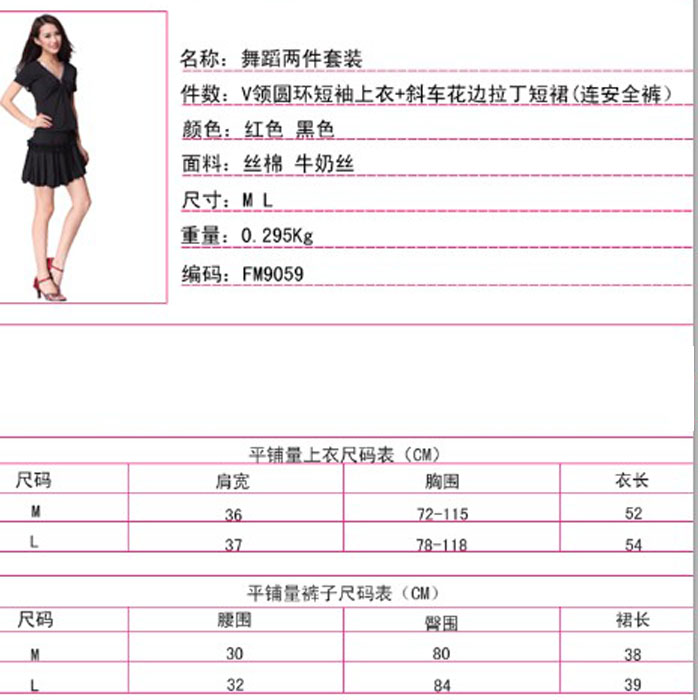 名称：舞蹈两件套装

件数：V领圆环短袖上衣+斜车花边拉丁短裙(连安全裤)

颜色：红色 黑色

面料：丝棉 牛奶丝

尺寸：M L

重量：0.295Kg

编码：FM9059

平铺量上衣尺码表（CM）

| 尺码 | 肩宽 | 胸围 | 衣长 |
|---|---|---|---|
| M | 36 | 72-115 | 52 |
| L | 37 | 78-118 | 54 |

平铺量裤子尺码表（CM）

| 尺码 | 腰围 | 臀围 | 裙长 |
|---|---|---|---|
| M | 30 | 80 | 38 |
| L | 32 | 84 | 39 |